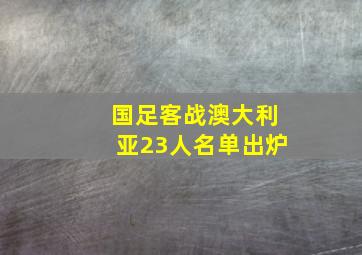 国足客战澳大利亚23人名单出炉